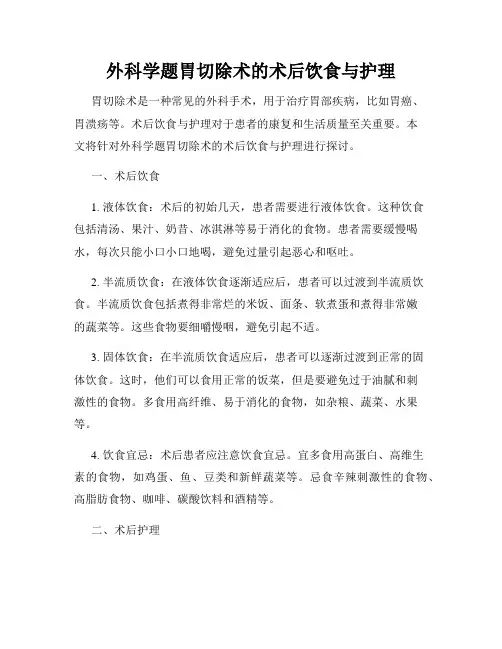 外科学题胃切除术的术后饮食与护理

胃切除术是一种常见的外科手术，用于治疗胃部疾病，比如胃癌、胃溃疡等。术后饮食与护理对于患者的康复和生活质量至关重要。本文将针对外科学题胃切除术的术后饮食与护理进行探讨。

一、术后饮食

1. 液体饮食：术后的初始几天，患者需要进行液体饮食。这种饮食包括清汤、果汁、奶昔、冰淇淋等易于消化的食物。患者需要缓慢喝水，每次只能小口小口地喝，避免过量引起恶心和呕吐。

2. 半流质饮食：在液体饮食逐渐适应后，患者可以过渡到半流质饮食。半流质饮食包括煮得非常烂的米饭、面条、软煮蛋和煮得非常嫩的蔬菜等。这些食物要细嚼慢咽，避免引起不适。

3. 固体饮食：在半流质饮食适应后，患者可以逐渐过渡到正常的固体饮食。这时，他们可以食用正常的饭菜，但是要避免过于油腻和刺激性的食物。多食用高纤维、易于消化的食物，如杂粮、蔬菜、水果等。

4. 饮食宜忌：术后患者应注意饮食宜忌。宜多食用高蛋白、高维生素的食物，如鸡蛋、鱼、豆类和新鲜蔬菜等。忌食辛辣刺激性的食物、高脂肪食物、咖啡、碳酸饮料和酒精等。

二、术后护理